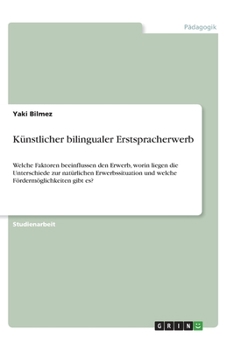 Pädagogik

Yaki Bilmez

Künstlicher bilingualer Erstspracherwerb

Welche Faktoren beeinflussen den Erwerb, worin liegen die Unterschiede zur natürlichen Erwerbssituation und welche Fördermöglichkeiten gibt es?

Studienarbeit

GRIN